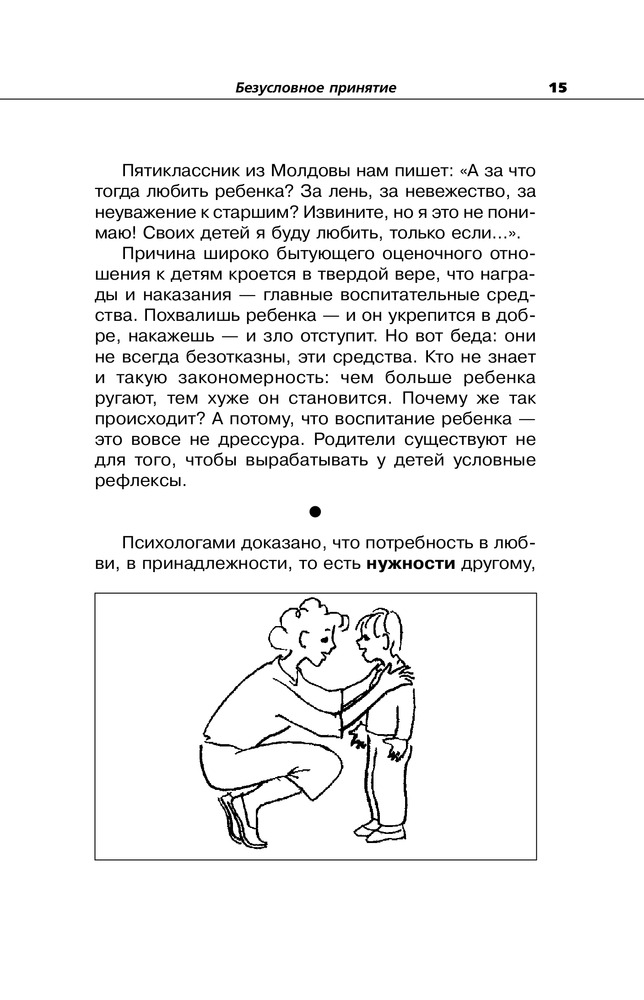 Безусловное принятие 15

Пятиклассник из Молдовы нам пишет: «А за что тогда любить ребенка? За лень, за невежество, за неуважение к старшим? Извините, но я это не понимаю! Своих детей я буду любить, только если...».

Причина широко бытующего оценочного отношения к детям кроется в твердой вере, что награды и наказания — главные воспитательные средства. Похвалишь ребенка — и он укрепится в добре, накажешь — и зло отступит. Но вот беда: они не всегда безотказны, эти средства. Кто не знает и такую закономерность: чем больше ребенка ругают, тем хуже он становится. Почему же так происходит? А потому, что воспитание ребенка — это вовсе не дрессура. Родители существуют не для того, чтобы вырабатывать у детей условные рефлексы.

●

Психологами доказано, что потребность в любви, в принадлежности, то есть нужности другому,